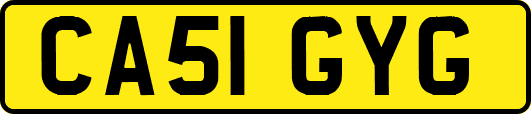 CA51 GYG